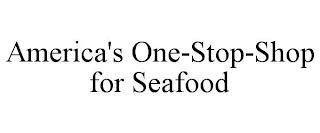 America's One-Stop-Shop for Seafood